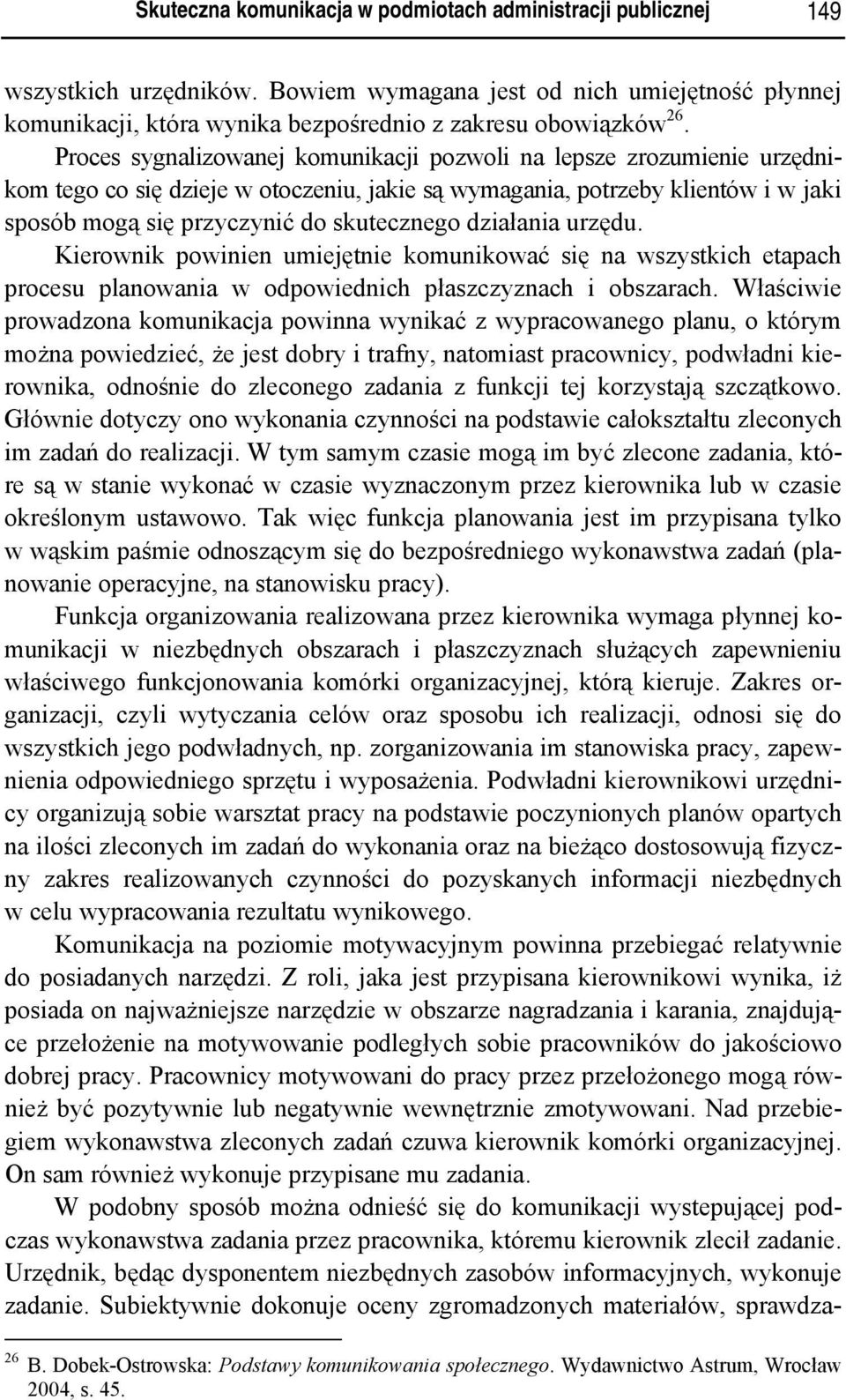 Skuteczna komunikacja w podmiotach administracji publicznej 149

wszystkich urzędników. Bowiem wymagana jest od nich umiejętność płynnej komunikacji, która wynika bezpośrednio z zakresu obowiązków$^{26}$. Proces sygnalizowanej komunikacji pozwoli na lepsze zrozumienie urzędnikom tego co się dzieje w otoczeniu, jakie są wymagania, potrzeby klientów i w jaki sposób mogą się przyczynić do skutecznego działania urzędu. Kierownik powinien umiejętnie komunikować się na wszystkich etapach procesu planowania w odpowiednich płaszczyznach i obszarach. Właściwie prowadzona komunikacja powinna wynikać z wypracowanego planu, o którym można powiedzieć, że jest dobry i trafny, natomiast pracownicy, podwładni kierownika, odnośnie do zleconego zadania z funkcji tej korzystają szczątkowo. Głównie dotyczy ono wykonania czynności na podstawie całokształtu zleconych im zadań do realizacji. W tym samym czasie mogą im być zlecone zadania, które są w stanie wykonać w czasie wyznaczonym przez kierownika lub w czasie określonym ustawowo. Tak więc funkcja planowania jest im przypisana tylko w wąskim paśmie odnoszącym się do bezpośredniego wykonawstwa zadań (planowanie operacyjne, na stanowisku pracy).

Funkcja organizowania realizowana przez kierownika wymaga płynnej komunikacji w niezbędnych obszarach i płaszczyznach służących zapewnieniu właściwego funkcjonowania komórki organizacyjnej, którą kieruje. Zakres organizacji, czyli wytyczania celów oraz sposobu ich realizacji, odnosi się do wszystkich jego podwładnych, np. zorganizowania im stanowiska pracy, zapewnienia odpowiedniego sprzętu i wyposażenia. Podwładni kierownikowi urzędnicy organizują sobie warsztat pracy na podstawie poczynionych planów opartych na ilości zleconych im zadań do wykonania oraz na bieżąco dostosowują fizyczny zakres realizowanych czynności do pozyskanych informacji niezbędnych w celu wypracowania rezultatu wynikowego.

Komunikacja na poziomie motywacyjnym powinna przebiegać relatywnie do posiadanych narzędzi. Z roli, jaka jest przypisana kierownikowi wynika, iż posiada on najważniejsze narzędzie w obszarze nagradzania i karania, znajdujące przełożenie na motywowanie podległych sobie pracowników do jakościowo dobrej pracy. Pracownicy motywowani do pracy przez przełożonego mogą również być pozytywnie lub negatywnie wewnętrznie zmotywowani. Nad przebiegiem wykonawstwa zleconych zadań czuwa kierownik komórki organizacyjnej. On sam również wykonuje przypisane mu zadania.

W podobny sposób można odnieść się do komunikacji wystepującej podczas wykonawstwa zadania przez pracownika, któremu kierownik zlecił zadanie. Urzędnik, będąc dysponentem niezbędnych zasobów informacyjnych, wykonuje zadanie. Subiektywnie dokonuje oceny zgromadzonych materiałów, sprawdza-

$^{26}$ B. Dobek-Ostrowska: Podstawy komunikowania społecznego. Wydawnictwo Astrum, Wrocław 2004, s. 45.